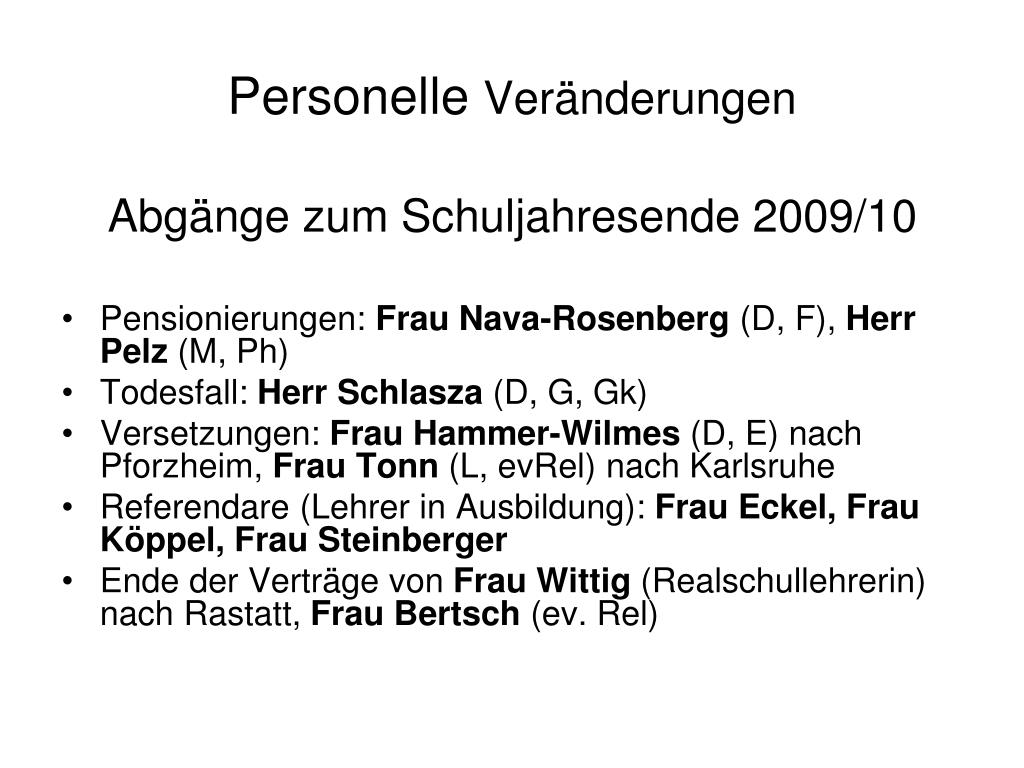 Personelle Veränderungen

Abgänge zum Schuljahresende 2009/10

• Pensionierungen: Frau Nava-Rosenberg (D, F), Herr Pelz (M, Ph)
• Todesfall: Herr Schlasza (D, G, Gk)
• Versetzungen: Frau Hammer-Wilmes (D, E) nach Pforzheim, Frau Tonn (L, evRel) nach Karlsruhe
• Referendare (Lehrer in Ausbildung): Frau Eckel, Frau Köppel, Frau Steinberger
• Ende der Verträge von Frau Wittig (Realschullehrerin) nach Rastatt, Frau Bertsch (ev. Rel)